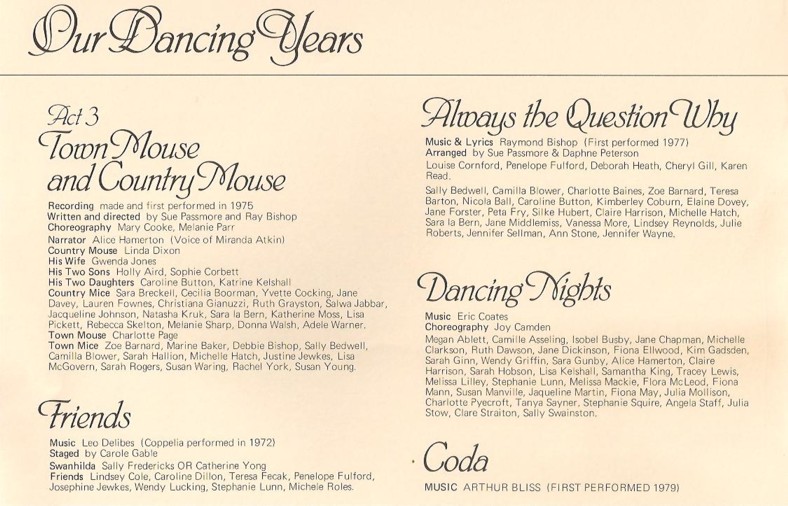 Our Dancing Years

Act 3
Town Mouse and Country Mouse

Recording made and first performed in 1975
Written and directed by Sue Passmore and Ray Bishop
Choreography Mary Cooke, Melanie Parr
Narrator Alice Hamerton (Voice of Miranda Atkin)
Country Mouse Linda Dixon
His Wife Gwenda Jones
His Two Sons Holly Aird, Sophie Corbett
His Two Daughters Caroline Button, Katrine Kelshall
Country Mice Sara Breckell, Cecilia Boorman, Yvette Cocking, Jane Davey, Lauren Fownes, Christiana Gianuzzi, Ruth Grayston, Salwa Jabbar, Jacqueline Johnson, Natasha Kruk, Sara la Bern, Katherine Moss, Lisa Pickett, Rebecca Skelton, Melanie Sharp, Donna Walsh, Adele Warner.
Town Mouse Charlotte Page
Town Mice Zoe Barnard, Marine Baker, Debbie Bishop, Sally Bedwell, Camilla Blower, Sarah Hallion, Michelle Hatch, Justine Jewkes, Lisa McGovern, Sarah Rogers, Susan Waring, Rachel York, Susan Young.

Friends

Music Leo Delibes (Coppelia performed in 1972)
Staged by Carole Gable
Swanhilda Sally Fredericks OR Catherine Yong
Friends Lindsey Cole, Caroline Dillon, Teresa Fecak, Penelope Fulford, Josephine Jewkes, Wendy Lucking, Stephanie Lunn, Michele Roles.

Always the Question Why

Music & Lyrics Raymond Bishop (First performed 1977)
Arranged by Sue Passmore & Daphne Peterson
Louise Cornford, Penelope Fulford, Deborah Heath, Cheryl Gill, Karen Read.
Sally Bedwell, Camilla Blower, Charlotte Baines, Zoe Barnard, Teresa Barton, Nicola Ball, Caroline Button, Kimberley Coburn, Elaine Dovey, Jane Forster, Peta Fry, Silke Hubert, Claire Harrison, Michelle Hatch, Sara la Bern, Jane Middlemiss, Vanessa More, Lindsey Reynolds, Julie Roberts, Jennifer Sellman, Ann Stone, Jennifer Wayne.

Dancing Nights

Music Eric Coates
Choreography Joy Camden
Megan Ablett, Camille Asseling, Isobel Busby, Jane Chapman, Michelle Clarkson, Ruth Dawson, Jane Dickinson, Fiona Ellwood, Kim Gadsden, Sarah Ginn, Wendy Griffin, Sara Gunby, Alice Hamerton, Claire Harrison, Sarah Hobson, Lisa Kelshall, Samantha King, Tracey Lewis, Melissa Lilley, Stephanie Lunn, Melissa Mackie, Flora McLeod, Fiona Mann, Susan Manville, Jaqueline Martin, Fiona May, Julia Mollison, Charlotte Pyecroft, Tanya Sayner, Stephanie Squire, Angela Staff, Julia Stow, Clare Straiton, Sally Swainston.

Coda

MUSIC ARTHUR BLISS (FIRST PERFORMED 1979)